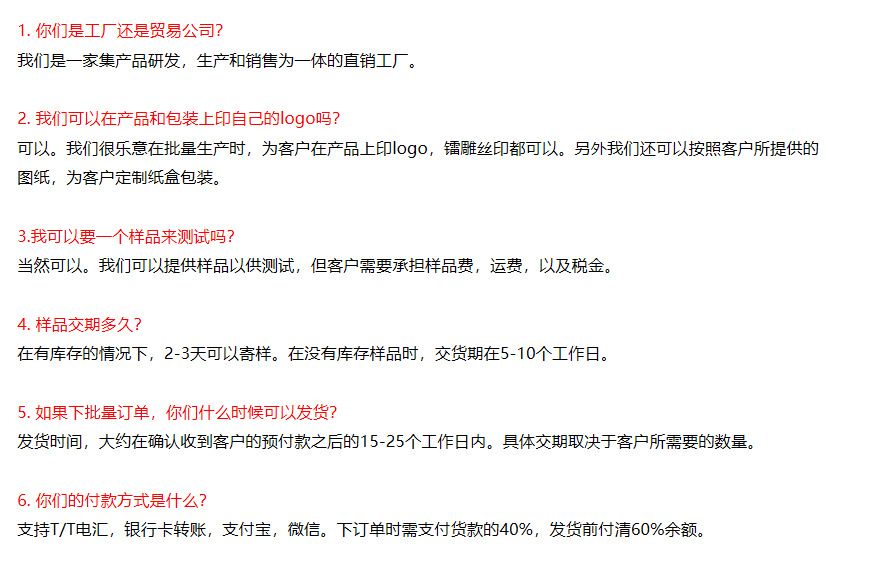 1. 你们是工厂还是贸易公司?
我们是一家集产品研发，生产和销售为一体的直销工厂。

2. 我们可以在产品和包装上印自己的logo吗?
可以。我们很乐意在批量生产时，为客户在产品上印logo，镭雕丝印都可以。另外我们还可以按照客户所提供的图纸，为客户定制纸盒包装。

3.我可以要一个样品来测试吗?
当然可以。我们可以提供样品以供测试，但客户需要承担样品费，运费，以及税金。

4. 样品交期多久?
在有库存的情况下，2-3天可以寄样。在没有库存样品时，交货期在5-10个工作日。

5. 如果下批量订单，你们什么时候可以发货?
发货时间，大约在确认收到客户的预付款之后的15-25个工作日内。具体交期取决于客户所需要的数量。

6. 你们的付款方式是什么?
支持T/T电汇，银行卡转账，支付宝，微信。下订单时需支付货款的40%，发货前付清60%余额。